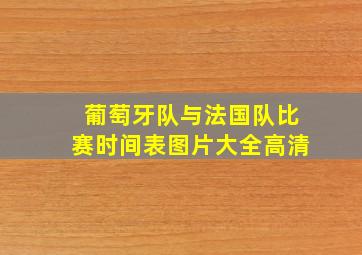 葡萄牙队与法国队比赛时间表图片大全高清